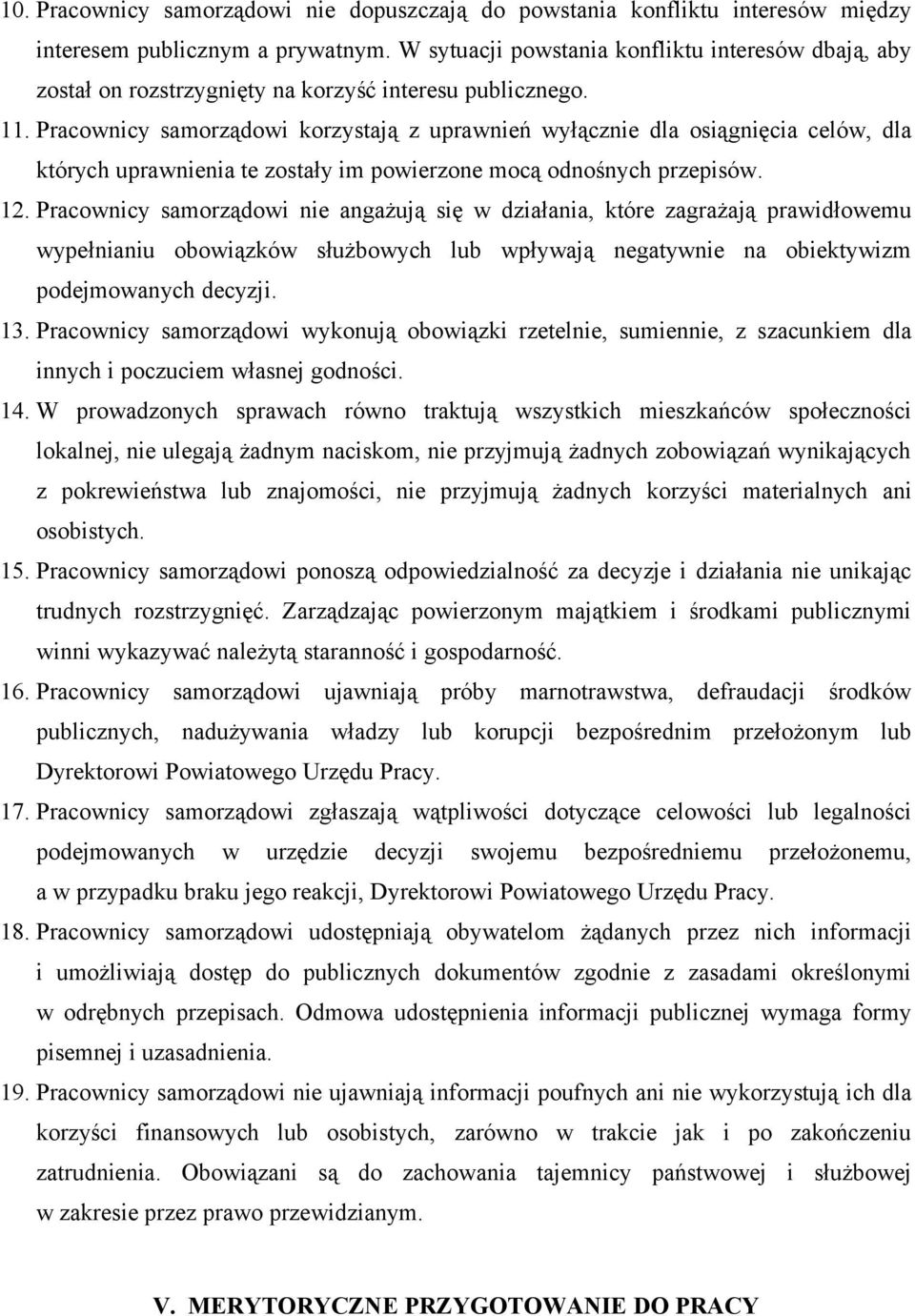 10. Pracownicy samorządowi nie dopuszczają do powstania konfliktu interesów między interesem publicznym a prywatnym. W sytuacji powstania konfliktu interesów dbają, aby został on rozstrzygnięty na korzyść interesu publicznego.

11. Pracownicy samorządowi korzystają z uprawnień wyłącznie dla osiągnięcia celów, dla których uprawnienia te zostały im powierzone mocą odnośnych przepisów.

12. Pracownicy samorządowi nie angażują się w działania, które zagrażają prawidłowemu wypełnianiu obowiązków służbowych lub wpływają negatywnie na obiektywizm podejmowanych decyzji.

13. Pracownicy samorządowi wykonują obowiązki rzetelnie, sumiennie, z szacunkiem dla innych i poczuciem własnej godności.

14. W prowadzonych sprawach równo traktują wszystkich mieszkańców społeczności lokalnej, nie ulegają żadnym naciskom, nie przyjmują żadnych zobowiązań wynikających z pokrewieństwa lub znajomości, nie przyjmują żadnych korzyści materialnych ani osobistych.

15. Pracownicy samorządowi ponoszą odpowiedzialność za decyzje i działania nie unikając trudnych rozstrzygnięć. Zarządzając powierzonym majątkiem i środkami publicznymi winni wykazywać należytą staranność i gospodarność.

16. Pracownicy samorządowi ujawniają próby marnotrawstwa, defraudacji środków publicznych, nadużywania władzy lub korupcji bezpośrednim przełożonym lub Dyrektorowi Powiatowego Urzędu Pracy.

17. Pracownicy samorządowi zgłaszają wątpliwości dotyczące celowości lub legalności podejmowanych w urzędzie decyzji swojemu bezpośredniemu przełożonemu, a w przypadku braku jego reakcji, Dyrektorowi Powiatowego Urzędu Pracy.

18. Pracownicy samorządowi udostępniają obywatelom żądanych przez nich informacji i umożliwiają dostęp do publicznych dokumentów zgodnie z zasadami określonymi w odrębnych przepisach. Odmowa udostępnienia informacji publicznej wymaga formy pisemnej i uzasadnienia.

19. Pracownicy samorządowi nie ujawniają informacji poufnych ani nie wykorzystują ich dla korzyści finansowych lub osobistych, zarówno w trakcie jak i po zakończeniu zatrudnienia. Obowiązani są do zachowania tajemnicy państwowej i służbowej w zakresie przez prawo przewidzianym.

V. MERYTORYCZNE PRZYGOTOWANIE DO PRACY